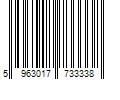 5 963017 733338